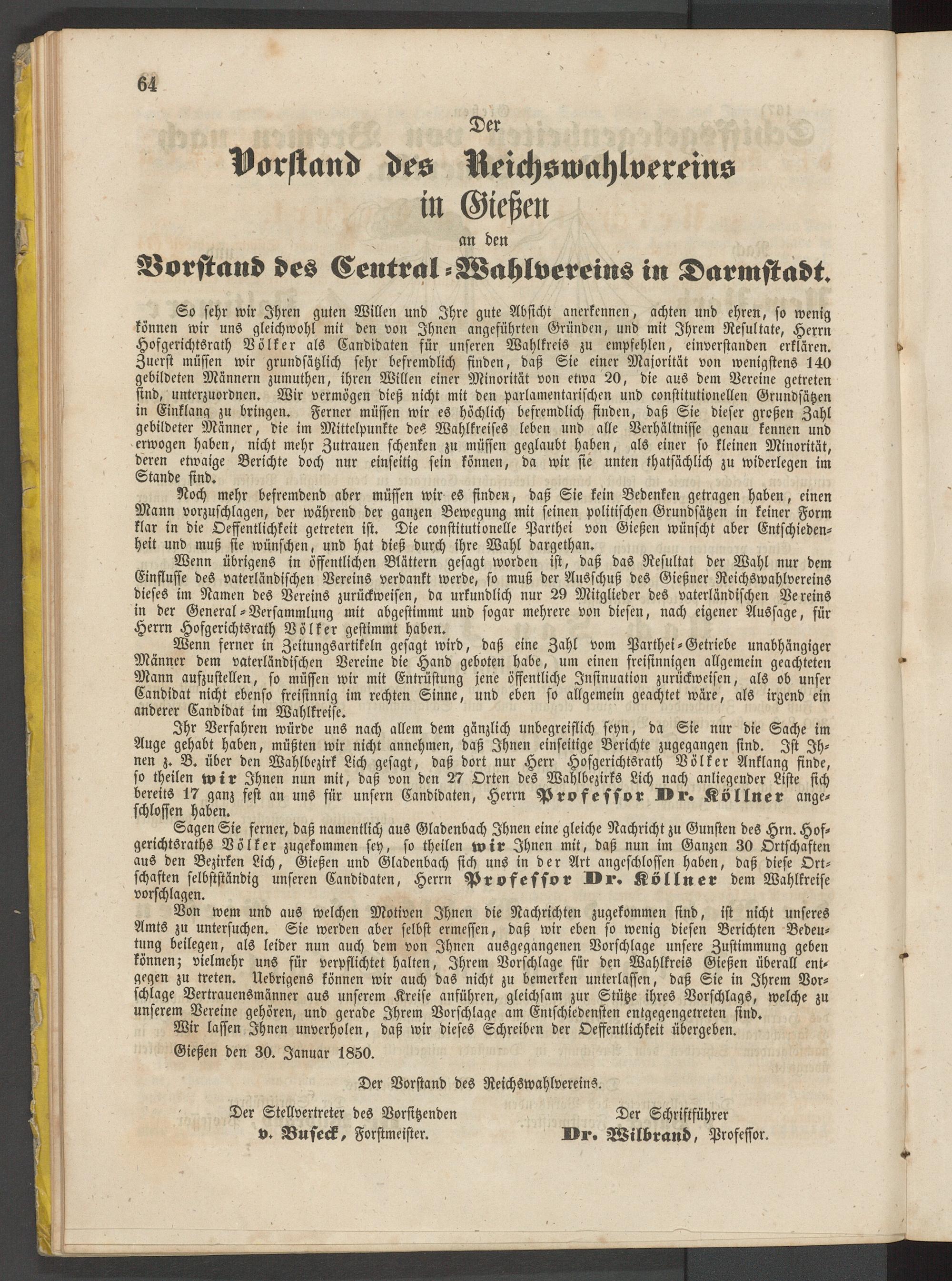 64

Der

Vorstand des Reichswahlvereins in Gießen

an den

Vorstand des Central-Wahlvereins in Darmstadt.

So sehr wir Ihren guten Willen und Ihre gute Absicht anerkennen, achten und ehren, so wenig können wir uns gleichwohl mit den von Ihnen angeführten Gründen, und mit Ihrem Resultate, Herrn Hofgerichtsrath Völker als Candidaten für unseren Wahlkreis zu empfehlen, einverstanden erklären. Zuerst müssen wir grundsätzlich sehr befremdlich finden, daß Sie einer Majorität von wenigstens 140 gebildeten Männern zumuthen, ihren Willen einer Minorität von etwa 20, die aus dem Vereine getreten sind, unterzuordnen. Wir vermögen dieß nicht mit den parlamentarischen und constitutionellen Grundsätzen in Einklang zu bringen. Ferner müssen wir es höchlich befremdlich finden, daß Sie dieser großen Zahl gebildeter Männer, die im Mittelpunkte des Wahlkreises leben und alle Verhältnisse genau kennen und erwogen haben, nicht mehr Zutrauen schenken zu müssen geglaubt haben, als einer so kleinen Minorität, deren etwaige Berichte doch nur einseitig sein können, da wir sie unten thatsächlich zu widerlegen im Stande sind.

Noch mehr befremdend aber müssen wir es finden, daß Sie kein Bedenken getragen haben, einen Mann vorzuschlagen, der während der ganzen Bewegung mit seinen politischen Grundsätzen in keiner Form klar in die Oeffentlichkeit getreten ist. Die constitutionelle Parthei von Gießen wünscht aber Entschiedenheit und muß sie wünschen, und hat dieß durch ihre Wahl dargethan.

Wenn übrigens in öffentlichen Blättern gesagt worden ist, daß das Resultat der Wahl nur dem Einflusse des vaterländischen Vereins verdankt werde, so muß der Ausschuß des Gießner Reichswahlvereins dieses im Namen des Vereins zurückweisen, da urkundlich nur 29 Mitglieder des vaterländischen Vereins in der General-Versammlung mit abgestimmt und sogar mehrere von diesen, nach eigener Aussage, für Herrn Hofgerichtsrath Völker gestimmt haben.

Wenn ferner in Zeitungsartikeln gesagt wird, daß eine Zahl vom Parthei-Getriebe unabhängiger Männer dem vaterländischen Vereine die Hand geboten habe, um einen freisinnigen allgemein geachteten Mann aufzustellen, so müssen wir mit Entrüstung jene öffentliche Insinuation zurückweisen, als ob unser Candidat nicht ebenso freisinnig im rechten Sinne, und eben so allgemein geachtet wäre, als irgend ein anderer Candidat im Wahlkreise.

Ihr Verfahren würde uns nach allem dem gänzlich unbegreiflich seyn, da Sie nur die Sache im Auge gehabt haben, müßten wir nicht annehmen, daß Ihnen einseitige Berichte zugegangen sind. Ist Ihnen z. B. über den Wahlbezirk Lich gesagt, daß dort nur Herr Hofgerichtsrath Völker Anklang finde, so theilen wir Ihnen nun mit, daß von den 27 Orten des Wahlbezirks Lich nach anliegender Liste sich bereits 17 ganz fest an uns für unsern Candidaten, Herrn Professor Dr. Köllner angeschlossen haben.

Sagen Sie ferner, daß namentlich aus Gladenbach Ihnen eine gleiche Nachricht zu Gunsten des Hrn. Hofgerichtsraths Völker zugekommen sey, so theilen wir Ihnen mit, daß nun im Ganzen 30 Ortschaften aus den Bezirken Lich, Gießen und Gladenbach sich uns in der Art angeschlossen haben, daß diese Ortschaften selbstständig unseren Candidaten, Herrn Professor Dr. Köllner dem Wahlkreise vorschlagen.

Von wem und aus welchen Motiven Ihnen die Nachrichten zugekommen sind, ist nicht unseres Amts zu untersuchen. Sie werden aber selbst ermessen, daß wir eben so wenig diesen Berichten Bedeutung beilegen, als leider nun auch dem von Ihnen ausgegangenen Vorschlage unsere Zustimmung geben können; vielmehr uns für verpflichtet halten, Ihrem Vorschlage für den Wahlkreis Gießen überall entgegen zu treten. Uebrigens können wir auch das nicht zu bemerken unterlassen, daß Sie in Ihrem Vorschlage Vertrauensmänner aus unserem Kreise anführen, gleichsam zur Stütze ihres Vorschlags, welche zu unserem Vereine gehören, und gerade Ihrem Vorschlage am Entschiedensten entgegengetreten sind.

Wir lassen Ihnen unverholen, daß wir dieses Schreiben der Oeffentlichkeit übergeben.

Gießen den 30. Januar 1850.

Der Vorstand des Reichswahlvereins.

Der Stellvertreter des Vorsitzenden
v. Buseck, Forstmeister.

Der Schriftführer
Dr. Wilbrand, Professor.